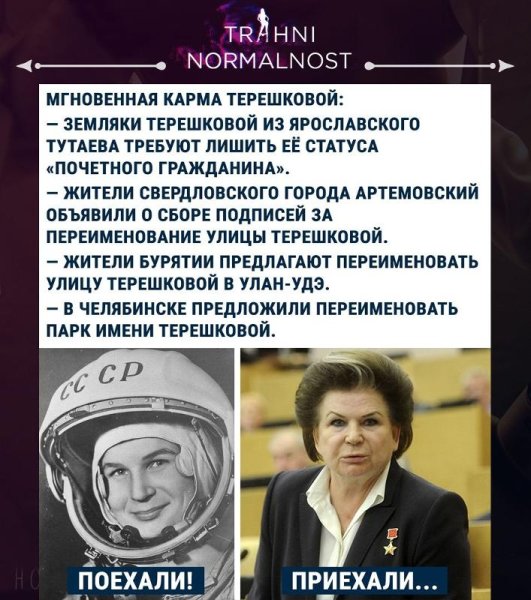 TRAHNI
NORMALNOST

МГНОВЕННАЯ КАРМА ТЕРЕШКОВОЙ:

— ЗЕМЛЯКИ ТЕРЕШКОВОЙ ИЗ ЯРОСЛАВСКОГО ТУТАЕВА ТРЕБУЮТ ЛИШИТЬ ЕЁ СТАТУСА «ПОЧЕТНОГО ГРАЖДАНИНА».

— ЖИТЕЛИ СВЕРДЛОВСКОГО ГОРОДА АРТЕМОВСКИЙ ОБЪЯВИЛИ О СБОРЕ ПОДПИСЕЙ ЗА ПЕРЕИМЕНОВАНИЕ УЛИЦЫ ТЕРЕШКОВОЙ.

— ЖИТЕЛИ БУРЯТИИ ПРЕДЛАГАЮТ ПЕРЕИМЕНОВАТЬ УЛИЦУ ТЕРЕШКОВОЙ В УЛАН-УДЭ.

— В ЧЕЛЯБИНСКЕ ПРЕДЛОЖИЛИ ПЕРЕИМЕНОВАТЬ ПАРК ИМЕНИ ТЕРЕШКОВОЙ.

СССР

ПОЕХАЛИ!

ПРИЕХАЛИ...